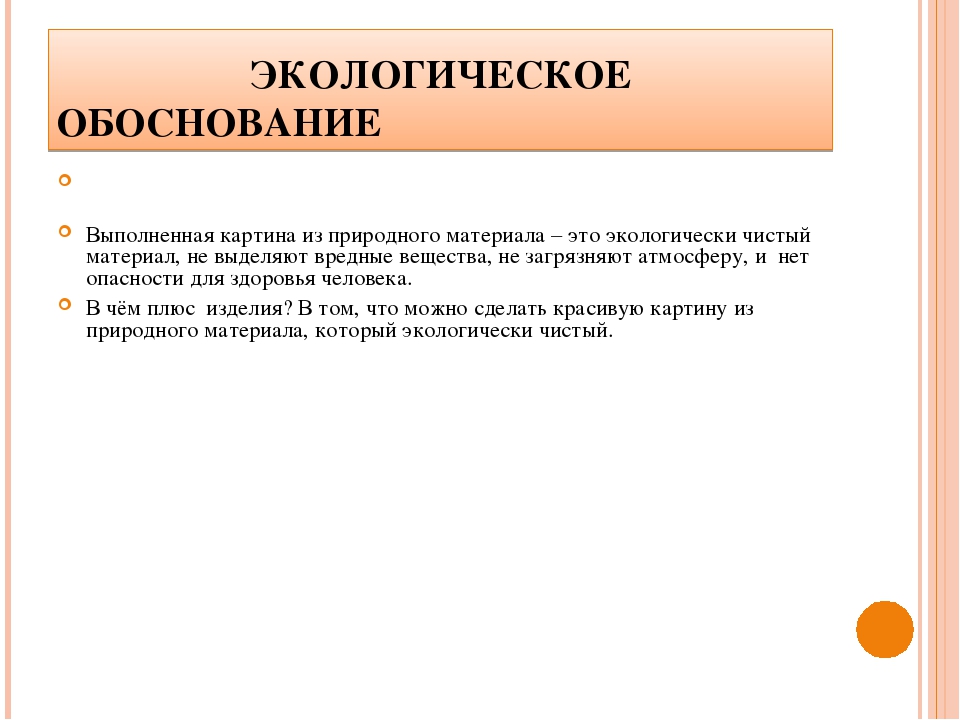 ЭКОЛОГИЧЕСКОЕ ОБОСНОВАНИЕ

Выполненная картина из природного материала – это экологически чистый материал, не выделяют вредные вещества, не загрязняют атмосферу, и нет опасности для здоровья человека.

В чём плюс изделия? В том, что можно сделать красивую картину из природного материала, который экологически чистый.